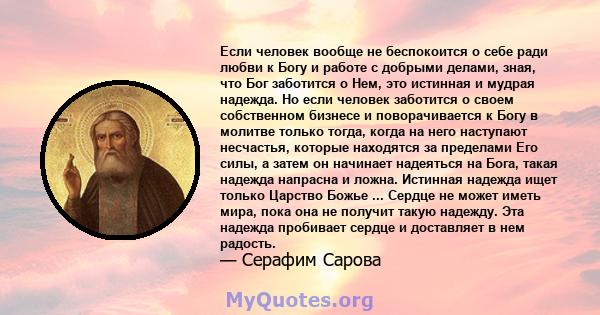 Если человек вообще не беспокоится о себе ради любви к Богу и работе с добрыми делами, зная, что Бог заботится о Нем, это истинная и мудрая надежда. Но если человек заботится о своем собственном бизнесе и поворачивается к Богу в молитве только тогда, когда на него наступают несчастья, которые находятся за пределами Его силы, а затем он начинает надеяться на Бога, такая надежда напрасна и ложна. Истинная надежда ищет только Царство Божье ... Сердце не может иметь мира, пока она не получит такую надежду. Эта надежда пробивает сердце и доставляет в нем радость.
— Серафим Сарова

MyQuotes.org